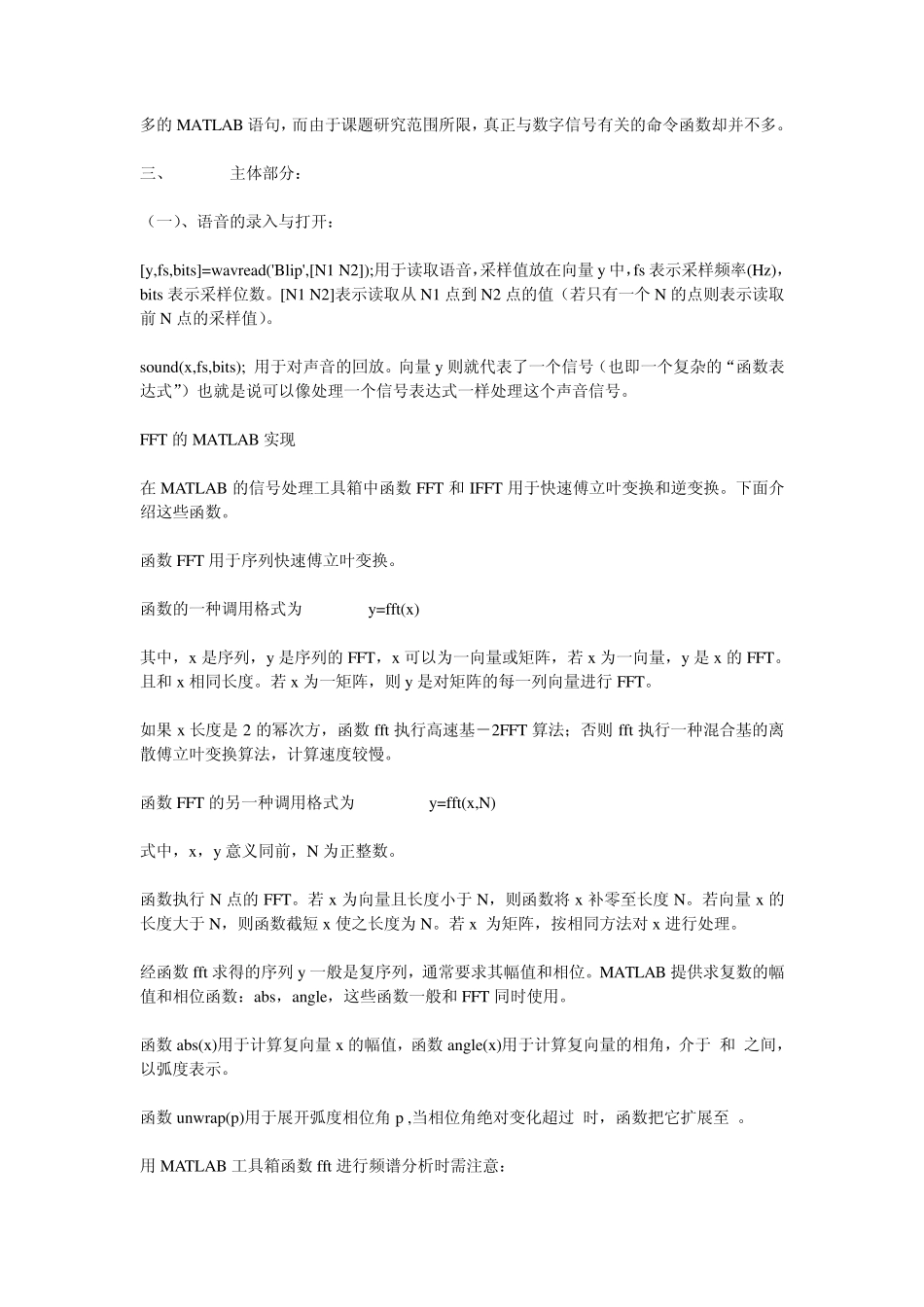 多的 MATLAB 语句，而由于课题研究范围所限，真正与数字信号有关的命令函数却并不多。

三、　　主体部分：

（一）、语音的录入与打开：

[y,fs,bits]=wavread('Blip',[N1 N2]);用于读取语音，采样值放在向量 y 中，fs 表示采样频率(Hz)，bits 表示采样位数。[N1 N2]表示读取从 N1 点到 N2 点的值（若只有一个 N 的点则表示读取前 N 点的采样值）。

sound(x,fs,bits); 用于对声音的回放。向量 y 则就代表了一个信号（也即一个复杂的“函数表达式”）也就是说可以像处理一个信号表达式一样处理这个声音信号。

FFT 的 MATLAB 实现

在 MATLAB 的信号处理工具箱中函数 FFT 和 IFFT 用于快速傅立叶变换和逆变换。下面介绍这些函数。

函数 FFT 用于序列快速傅立叶变换。

函数的一种调用格式为　　y=fft(x)

其中，x 是序列，y 是序列的 FFT，x 可以为一向量或矩阵，若 x 为一向量，y 是 x 的 FFT。且和 x 相同长度。若 x 为一矩阵，则 y 是对矩阵的每一列向量进行 FFT。

如果 x 长度是 2 的幂次方，函数 fft 执行高速基－2FFT 算法；否则 fft 执行一种混合基的离散傅立叶变换算法，计算速度较慢。

函数 FFT 的另一种调用格式为　　y=fft(x,N)

式中，x，y 意义同前，N 为正整数。

函数执行 N 点的 FFT。若 x 为向量且长度小于 N，则函数将 x 补零至长度 N。若向量 x 的长度大于 N，则函数截短 x 使之长度为 N。若 x 为矩阵，按相同方法对 x 进行处理。

经函数 fft 求得的序列 y 一般是复序列，通常要求其幅值和相位。MATLAB 提供求复数的幅值和相位函数：abs，angle，这些函数一般和 FFT 同时使用。

函数 abs(x)用于计算复向量 x 的幅值，函数 angle(x)用于计算复向量的相角，介于 和 之间，以弧度表示。

函数 unwrap(p)用于展开弧度相位角 p ,当相位角绝对变化超过 时，函数把它扩展至 。

用 MATLAB 工具箱函数 fft 进行频谱分析时需注意：